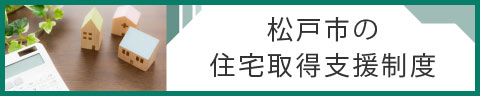 松戸市の
住宅取得支援制度